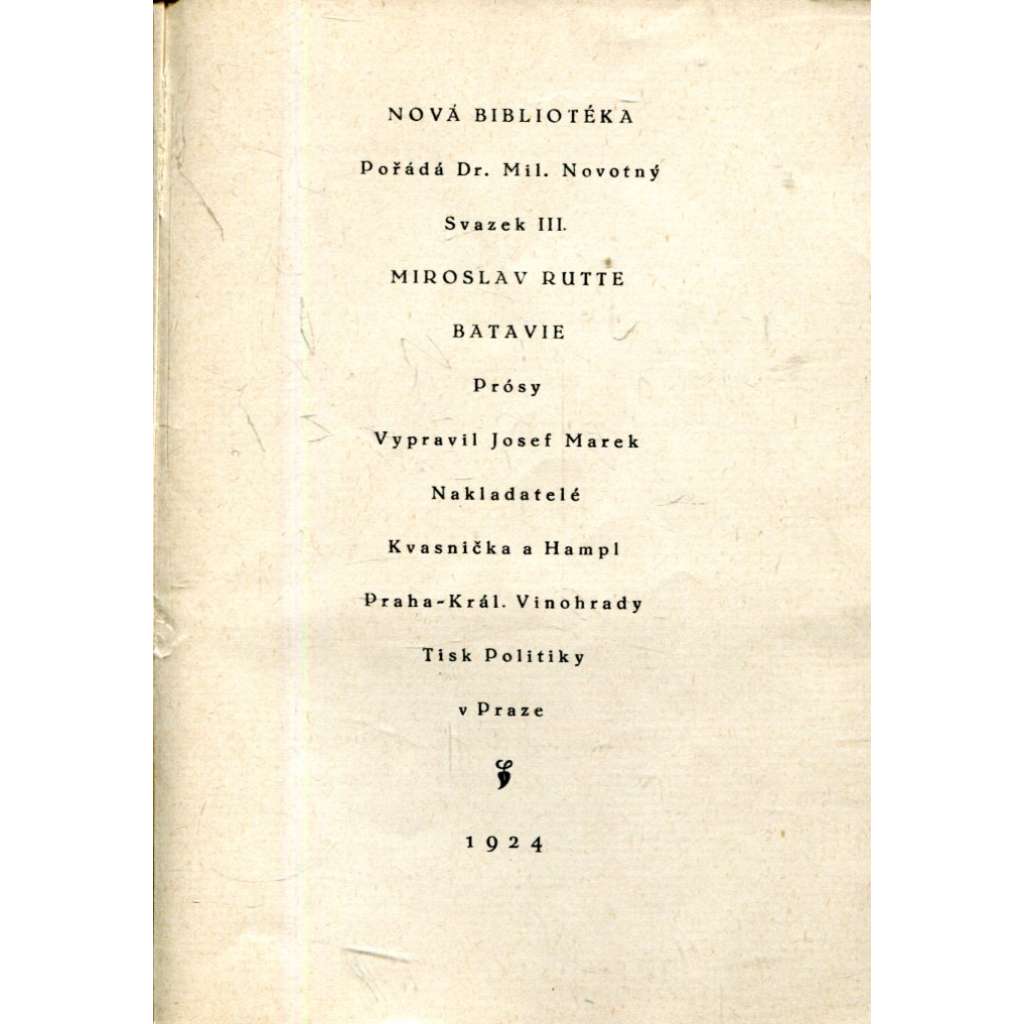 NOVÁ BIBLIOTÉKA

Pořádá Dr. Mil. Novotný

Svazek III.

MIROSLAV RUTTE

BATAVIE

Prósy

Vypravil Josef Marek

Nakladatelé

Kvasnička a Hampl

Praha-Král. Vinohrady

Tisk Politiky

v Praze

1924